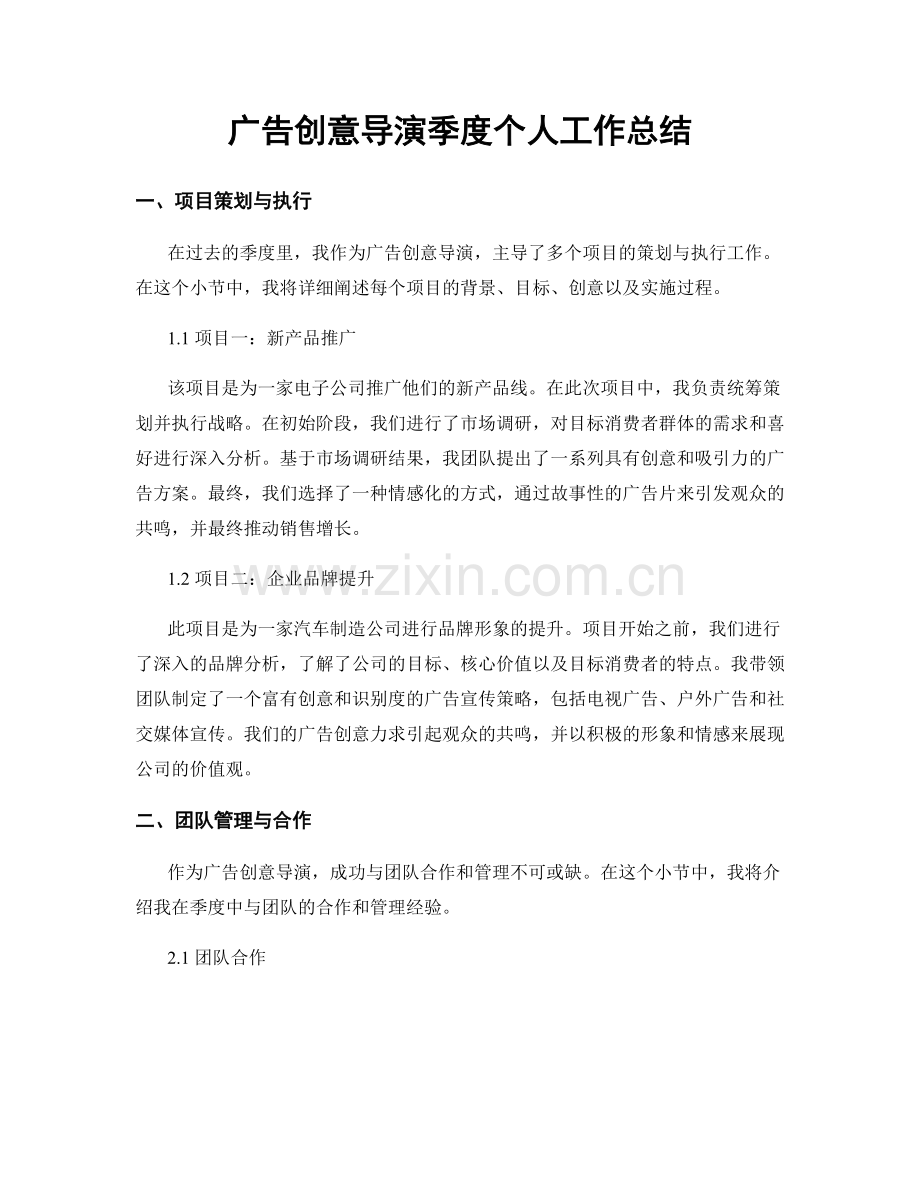 广告创意导演季度个人工作总结

一、项目策划与执行

在过去的季度里，我作为广告创意导演，主导了多个项目的策划与执行工作。在这个小节中，我将详细阐述每个项目的背景、目标、创意以及实施过程。

1.1项目一：新产品推广

该项目是为一家电子公司推广他们的新产品线。在此次项目中，我负责统筹策划并执行战略。在初始阶段，我们进行了市场调研，对目标消费者群体的需求和喜好进行深入分析。基于市场调研结果，我团队提出了一系列具有创意和吸引力的广告方案。最终，我们选择了一种情感化的方式，通过故事性的广告片来引发观众的共鸣，并最终推动销售增长。

1.2项目二：企业品牌提升

此项目是为一家汽车制造公司进行品牌形象的提升。项目开始之前，我们进行了深入的品牌分析，了解了公司的目标、核心价值以及目标消费者的特点。我带领团队制定了一个富有创意和识别度的广告宣传策略，包括电视广告、户外广告和社交媒体宣传。我们的广告创意力求引起观众的共鸣，并以积极的形象和情感来展现公司的价值观。

二、团队管理与合作

作为广告创意导演，成功与团队合作和管理不可或缺。在这个小节中，我将介绍我在季度中与团队的合作和管理经验。

2.1团队合作

www.zixin.com.cn